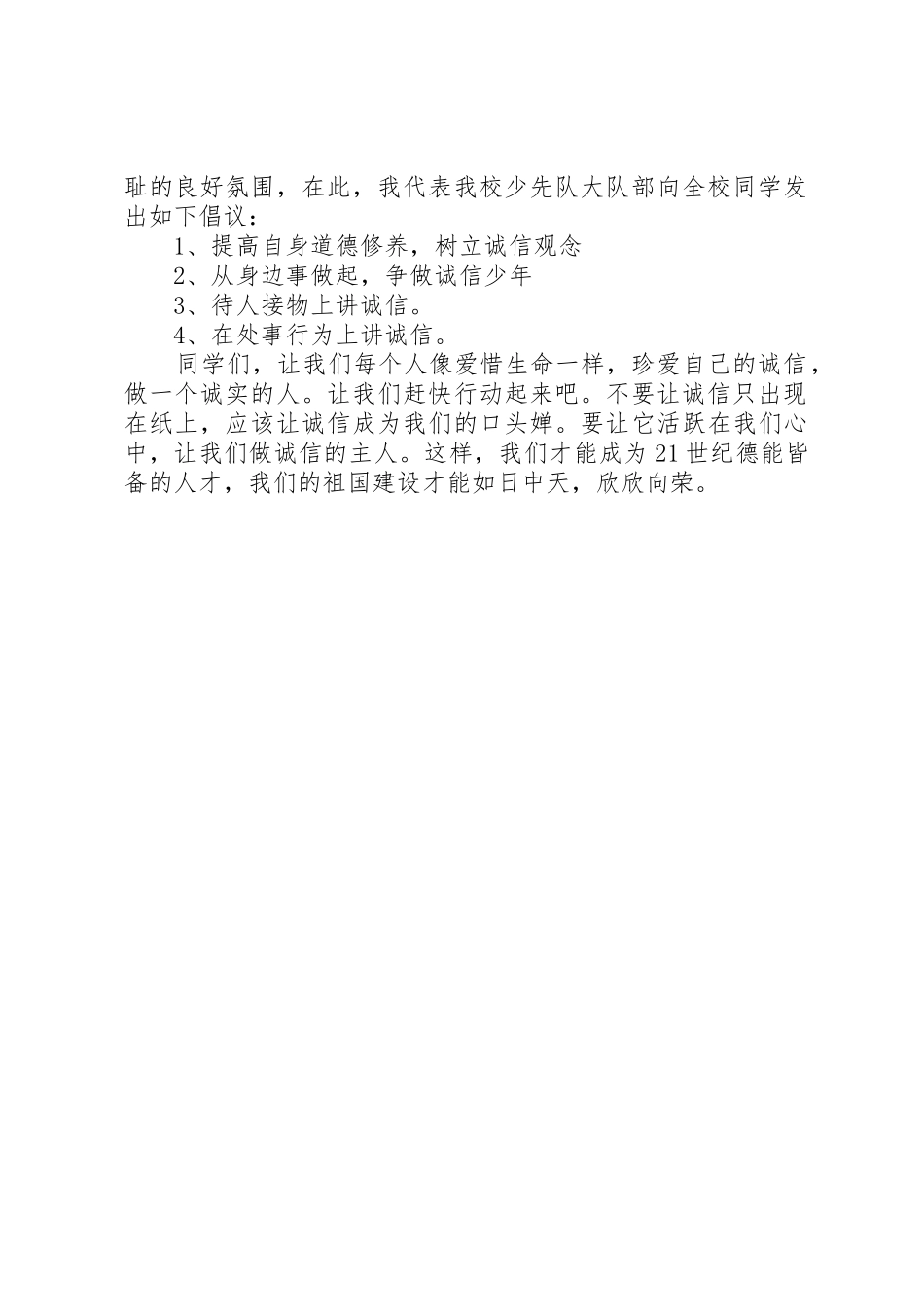 耻的良好氛围，在此，我代表我校少先队大队部向全校同学发出如下倡议：

1、提高自身道德修养，树立诚信观念

2、从身边事做起，争做诚信少年

3、待人接物上讲诚信。

4、在处事行为上讲诚信。

同学们，让我们每个人像爱惜生命一样，珍爱自己的诚信，做一个诚实的人。让我们赶快行动起来吧。不要让诚信只出现在纸上，应该让诚信成为我们的口头婵。要让它活跃在我们心中，让我们做诚信的主人。这样，我们才能成为21世纪德能皆备的人才，我们的祖国建设才能如日中天，欣欣向荣。